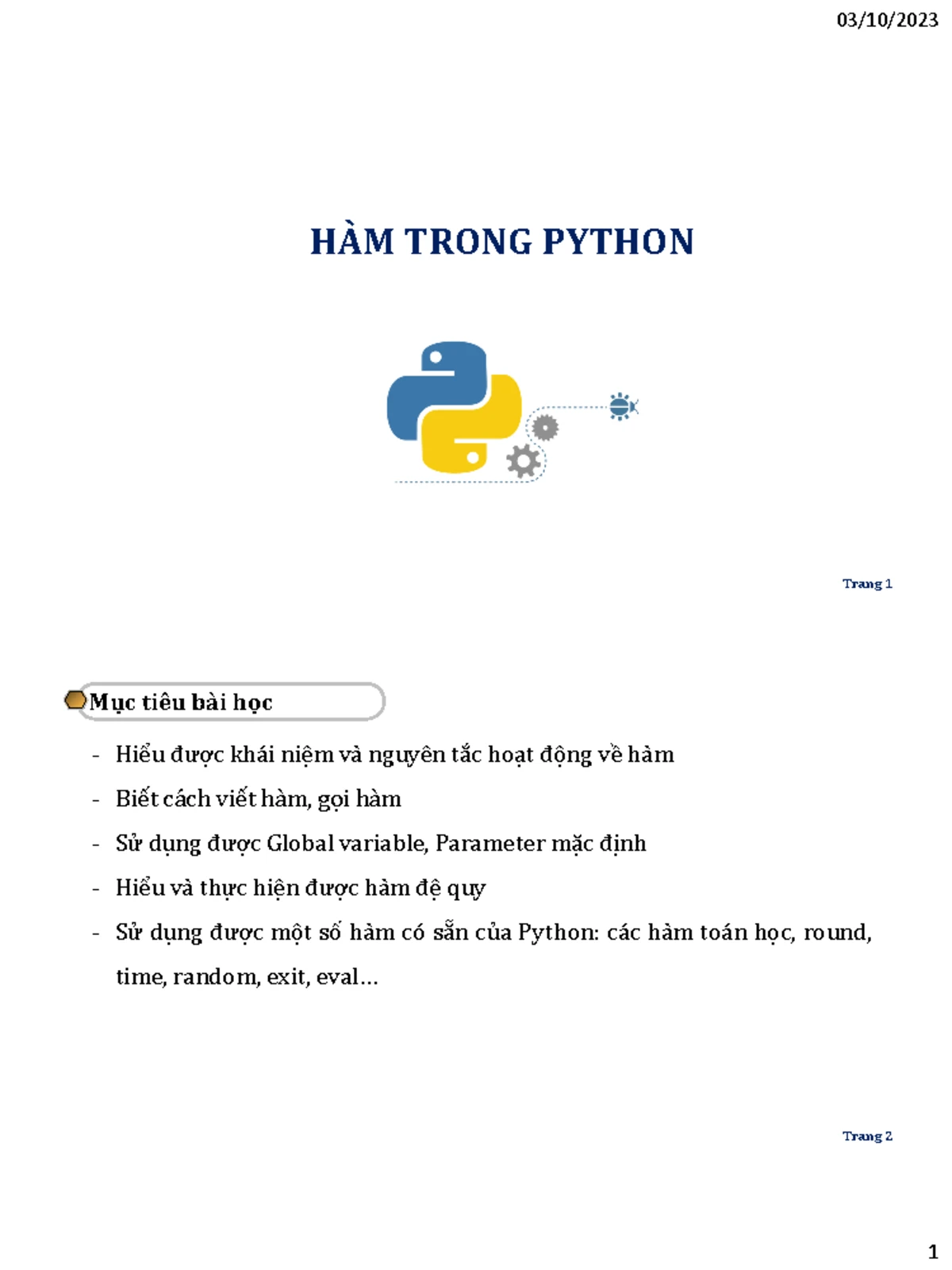 03/10/2023

HÀM TRONG PYTHON

Trang 1

Mục tiêu bài học

- Hiểu được khái niệm và nguyên tắc hoạt động về hàm
- Biết cách viết hàm, gọi hàm
- Sử dụng được Global variable, Parameter mặc định
- Hiểu và thực hiện được hàm đệ quy
- Sử dụng được một số hàm có sẵn của Python: các hàm toán học, round, time, random, exit, eval...

Trang 2

1